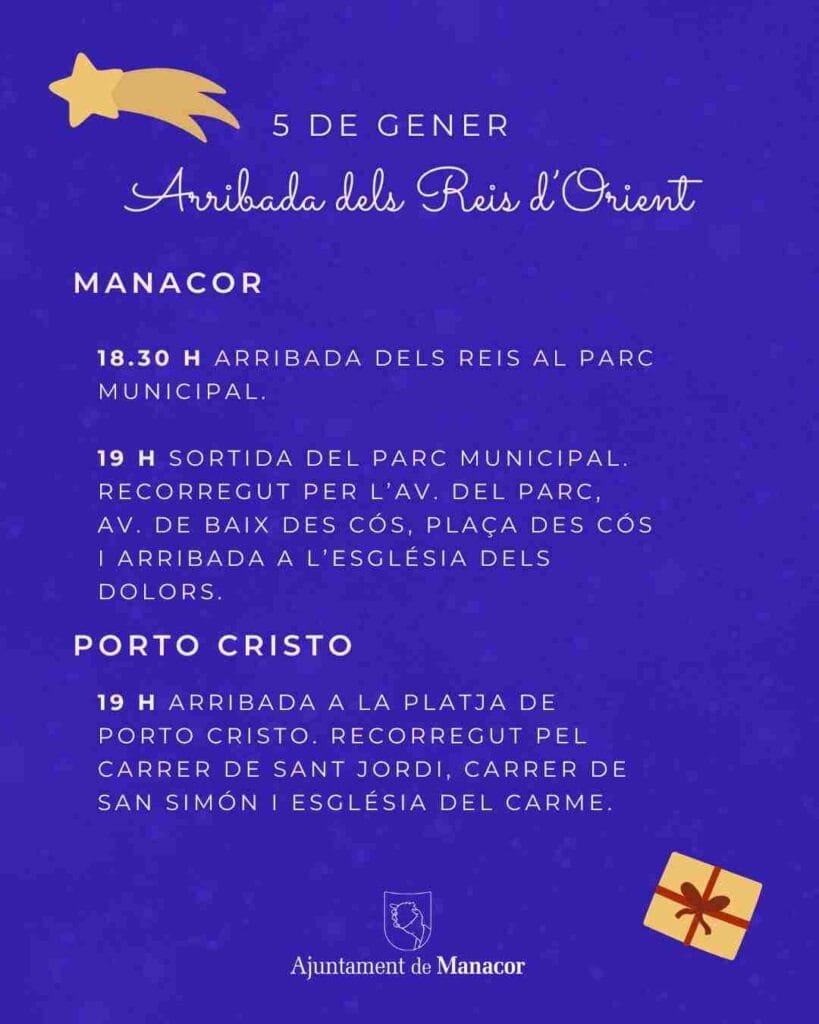 5 DE GENER

Arribada dels Reis d'Orient

MANACOR

18.30 H ARRIBADA DELS REIS AL PARC MUNICIPAL.

19 H SORTIDA DEL PARC MUNICIPAL. RECORREGUT PER L'AV. DEL PARC, AV. DE BAIX DES CÓS, PLAÇA DES CÓS I ARRIBADA A L'ESGLÉSIA DELS DOLORS.

PORTO CRISTO

19 H ARRIBADA A LA PLATJA DE PORTO CRISTO. RECORREGUT PEL CARRER DE SANT JORDI, CARRER DE SAN SIMÓN I ESGLÉSIA DEL CARME.

Ajuntament de Manacor